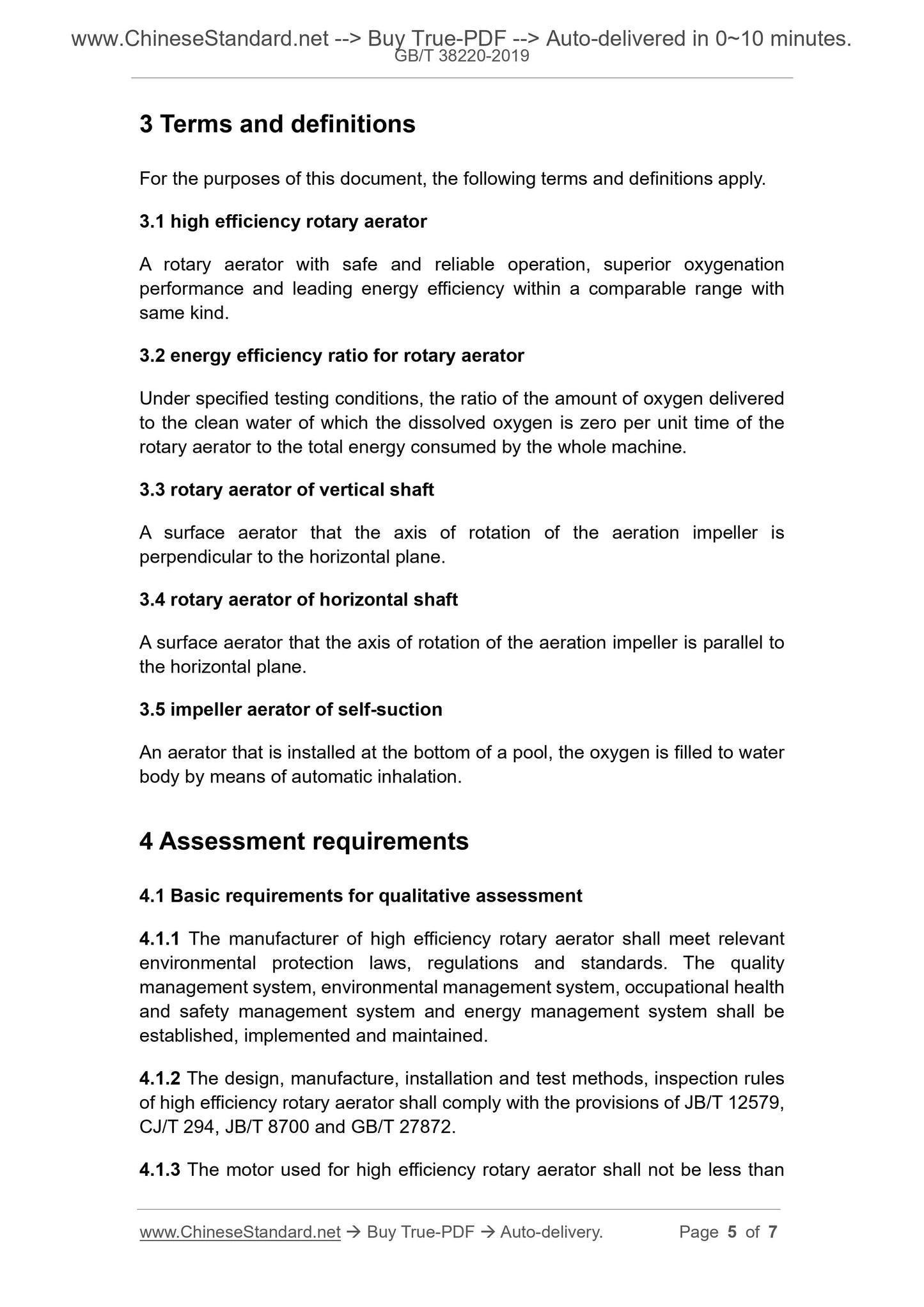 www.ChineseStandard.net --> Buy True-PDF --> Auto-delivered in 0~10 minutes.
GB/T 38220-2019

3 Terms and definitions

For the purposes of this document, the following terms and definitions apply.

3.1 high efficiency rotary aerator

A rotary aerator with safe and reliable operation, superior oxygenation performance and leading energy efficiency within a comparable range with same kind.

3.2 energy efficiency ratio for rotary aerator

Under specified testing conditions, the ratio of the amount of oxygen delivered to the clean water of which the dissolved oxygen is zero per unit time of the rotary aerator to the total energy consumed by the whole machine.

3.3 rotary aerator of vertical shaft

A surface aerator that the axis of rotation of the aeration impeller is perpendicular to the horizontal plane.

3.4 rotary aerator of horizontal shaft

A surface aerator that the axis of rotation of the aeration impeller is parallel to the horizontal plane.

3.5 impeller aerator of self-suction

An aerator that is installed at the bottom of a pool, the oxygen is filled to water body by means of automatic inhalation.

4 Assessment requirements

4.1 Basic requirements for qualitative assessment

4.1.1 The manufacturer of high efficiency rotary aerator shall meet relevant environmental protection laws, regulations and standards. The quality management system, environmental management system, occupational health and safety management system and energy management system shall be established, implemented and maintained.

4.1.2 The design, manufacture, installation and test methods, inspection rules of high efficiency rotary aerator shall comply with the provisions of JB/T 12579, CJ/T 294, JB/T 8700 and GB/T 27872.

4.1.3 The motor used for high efficiency rotary aerator shall not be less than

www.ChineseStandard.net → Buy True-PDF → Auto-delivery. Page 5 of 7